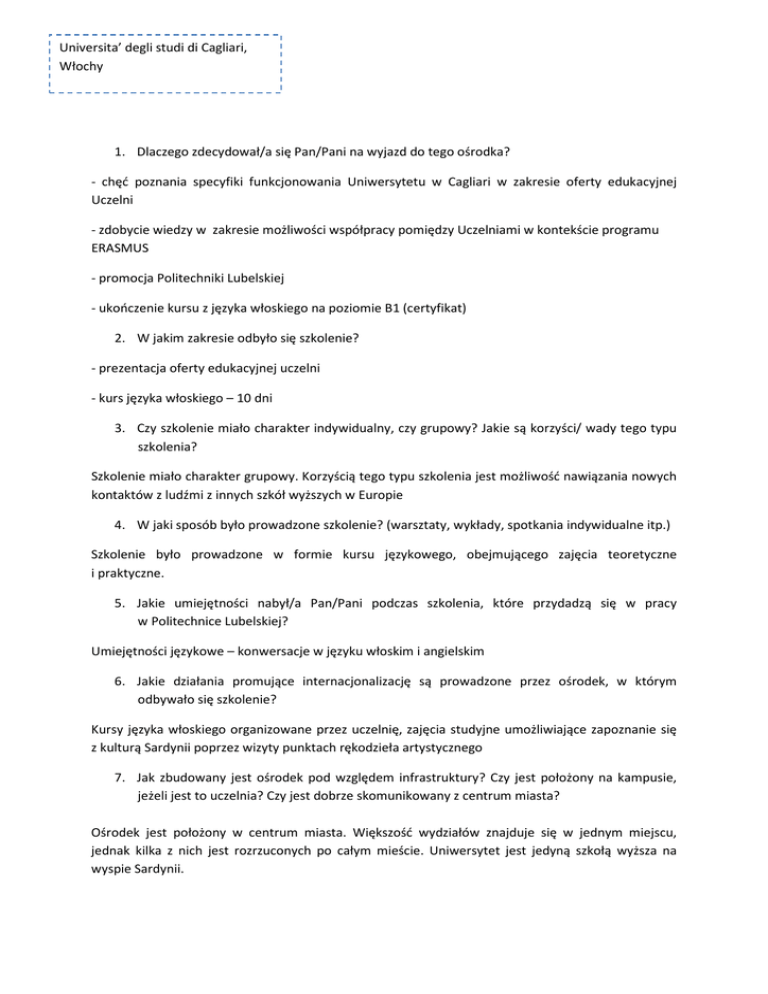 Universita' degli studi di Cagliari, Włochy

1. Dlaczego zdecydował/a się Pan/Pani na wyjazd do tego ośrodka?

- chęć poznania specyfiki funkcjonowania Uniwersytetu w Cagliari w zakresie oferty edukacyjnej Uczelni

- zdobycie wiedzy w zakresie możliwości współpracy pomiędzy Uczelniami w kontekście programu ERASMUS

- promocja Politechniki Lubelskiej

- ukończenie kursu z języka włoskiego na poziomie B1 (certyfikat)

2. W jakim zakresie odbyło się szkolenie?

- prezentacja oferty edukacyjnej uczelni

- kurs języka włoskiego – 10 dni

3. Czy szkolenie miało charakter indywidualny, czy grupowy? Jakie są korzyści/ wady tego typu szkolenia?

Szkolenie miało charakter grupowy. Korzyścią tego typu szkolenia jest możliwość nawiązania nowych kontaktów z ludźmi z innych szkół wyższych w Europie

4. W jaki sposób było prowadzone szkolenie? (warsztaty, wykłady, spotkania indywidualne itp.)

Szkolenie było prowadzone w formie kursu językowego, obejmującego zajęcia teoretyczne i praktyczne.

5. Jakie umiejętności nabył/a Pan/Pani podczas szkolenia, które przydadzą się w pracy w Politechnice Lubelskiej?

Umiejętności językowe – konwersacje w języku włoskim i angielskim

6. Jakie działania promujące internacjonalizację są prowadzone przez ośrodek, w którym odbywało się szkolenie?

Kursy języka włoskiego organizowane przez uczelnię, zajęcia studyjne umożliwiające zapoznanie się z kulturą Sardynii poprzez wizyty punktach rękodzieła artystycznego

7. Jak zbudowany jest ośrodek pod względem infrastruktury? Czy jest położony na kampusie, jeżeli jest to uczelnia? Czy jest dobrze skomunikowany z centrum miasta?

Ośrodek jest położony w centrum miasta. Większość wydziałów znajduje się w jednym miejscu, jednak kilka z nich jest rozrzuconych po całym mieście. Uniwersytet jest jedyną szkołą wyższa na wyspie Sardynii.